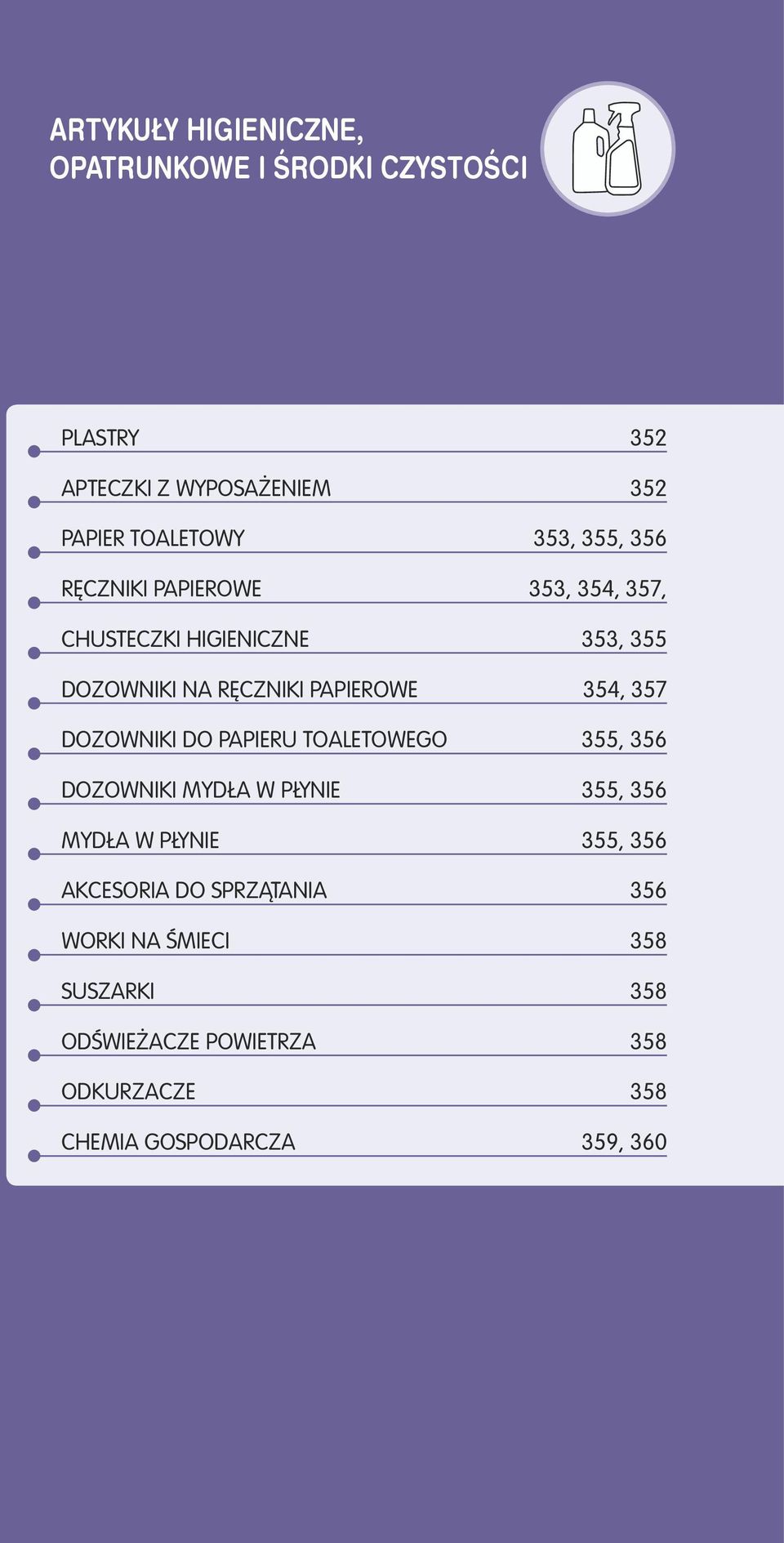 ARTYKUŁY HIGIENICZNE, OPATRUNKOWE I ŚRODKI CZYSTOŚCI

PLASTRY 352

APTECZKI Z WYPOSAŻENIEM 352

PAPIER TOALETOWY 353, 355, 356

RĘCZNIKI PAPIEROWE 353, 354, 357,

CHUSTECZKI HIGIENICZNE 353, 355

DOZOWNIKI NA RĘCZNIKI PAPIEROWE 354, 357

DOZOWNIKI DO PAPIERU TOALETOWEGO 355, 356

DOZOWNIKI MYDŁA W PŁYNIE 355, 356

MYDŁA W PŁYNIE 355, 356

AKCESORIA DO SPRZĄTANIA 356

WORKI NA ŚMIECI 358

SUSZARKI 358

ODŚWIEŻACZE POWIETRZA 358

ODKURZACZE 358

CHEMIA GOSPODARCZA 359, 360